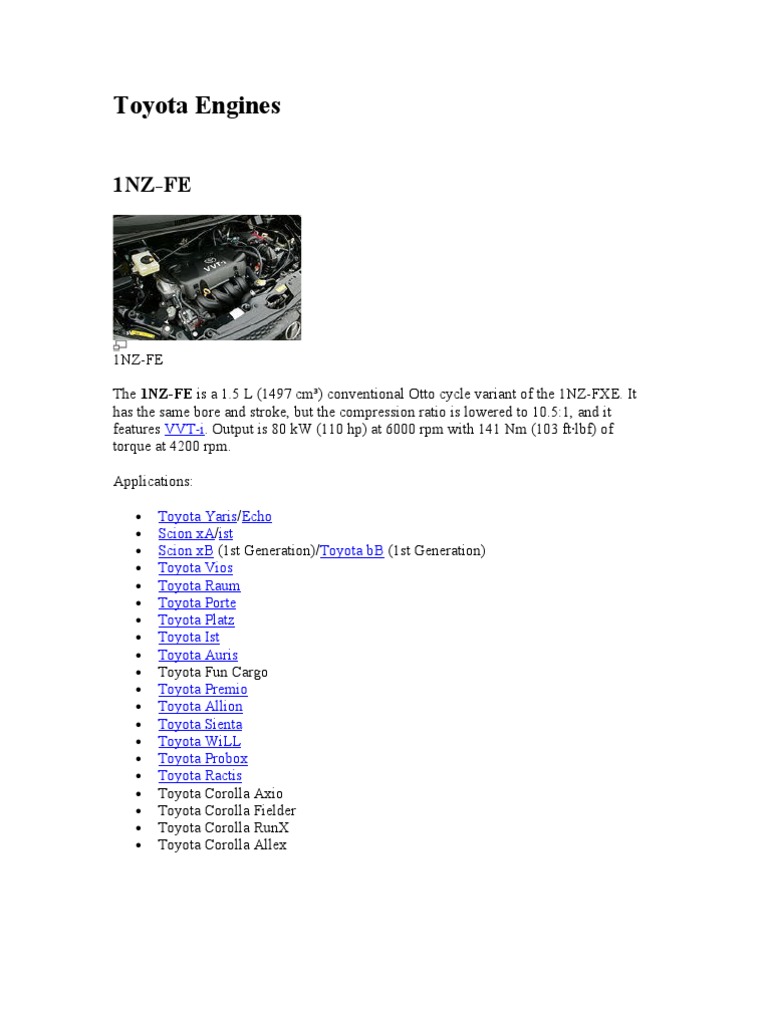 Toyota Engines

1NZ-FE

1NZ-FE

The 1NZ-FE is a 1.5 L (1497 cm³) conventional Otto cycle variant of the 1NZ-FXE. It has the same bore and stroke, but the compression ratio is lowered to 10.5:1, and it features VVT-i. Output is 80 kW (110 hp) at 6000 rpm with 141 Nm (103 ft·lbf) of torque at 4200 rpm.

Applications:

• Toyota Yaris/Echo
• Scion xA/ist
• Scion xB (1st Generation)/Toyota bB (1st Generation)
• Toyota Vios
• Toyota Raum
• Toyota Porte
• Toyota Platz
• Toyota Ist
• Toyota Auris
• Toyota Fun Cargo
• Toyota Premio
• Toyota Allion
• Toyota Sienta
• Toyota WiLL
• Toyota Probox
• Toyota Ractis
• Toyota Corolla Axio
• Toyota Corolla Fielder
• Toyota Corolla RunX
• Toyota Corolla Allex